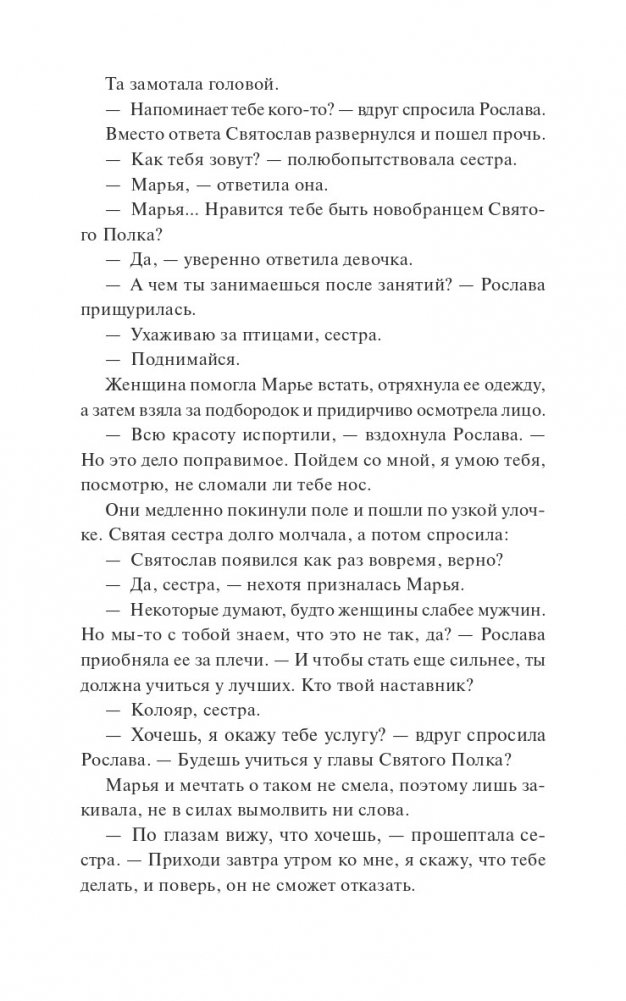 Та замотала головой.

— Напоминает тебе кого-то? — вдруг спросила Рослава.

Вместо ответа Святослав развернулся и пошел прочь.

— Как тебя зовут? — полюбопытствовала сестра.

— Марья, — ответила она.

— Марья... Нравится тебе быть новобранцем Святого Полка?

— Да, — уверенно ответила девочка.

— А чем ты занимаешься после занятий? — Рослава прищурилась.

— Ухаживаю за птицами, сестра.

— Поднимайся.

Женщина помогла Марье встать, отряхнула ее одежду, а затем взяла за подбородок и придирчиво осмотрела лицо.

— Всю красоту испортили, — вздохнула Рослава. — Но это дело поправимое. Пойдем со мной, я умою тебя, посмотрю, не сломали ли тебе нос.

Они медленно покинули поле и пошли по узкой улочке. Святая сестра долго молчала, а потом спросила:

— Святослав появился как раз вовремя, верно?

— Да, сестра, — нехотя призналась Марья.

— Некоторые думают, будто женщины слабее мужчин. Но мы-то с тобой знаем, что это не так, да? — Рослава приобняла ее за плечи. — И чтобы стать еще сильнее, ты должна учиться у лучших. Кто твой наставник?

— Колояр, сестра.

— Хочешь, я окажу тебе услугу? — вдруг спросила Рослава. — Будешь учиться у главы Святого Полка?

Марья и мечтать о таком не смела, поэтому лишь закивала, не в силах вымолвить ни слова.

— По глазам вижу, что хочешь, — прошептала сестра. — Приходи завтра утром ко мне, я скажу, что тебе делать, и поверь, он не сможет отказать.